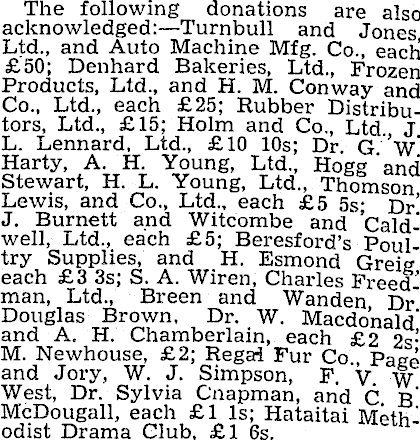 The following donations are also acknowledged:—Turnbull and Jones, Ltd., and Auto Machine Mfg. Co., each £50; Denhard Bakeries, Ltd., Frozen Products, Ltd., and H. M. Conway and Co., Ltd., each £25; Rubber Distributors, Ltd., £15; Holm and Co., Ltd., J. L. Lennard, Ltd., £10 10s; Dr. G. W. Harty, A. H. Young, Ltd., Hogg and Stewart, H. L. Young, Ltd., Thomson, Lewis, and Co., Ltd., each £5 5s; Dr. J. Burnett and Witcombe and Caldwell, Ltd., each £5; Beresford's Poultry Supplies, and H. Esmond Greig, each £3 3s; S. A. Wiren, Charles Freedman, Ltd., Breen and Wanden, Dr. Douglas Brown, Dr. W. Macdonald, and A. H. Chamberlain, each £2 2s; M. Newhouse, £2; Regal Fur Co., Page and Jory, W. J. Simpson, F. V. W. West, Dr. Sylvia Cnapman, and C. B. McDougall, each £1 1s; Hataitai Methodist Drama Club, £1 6s.